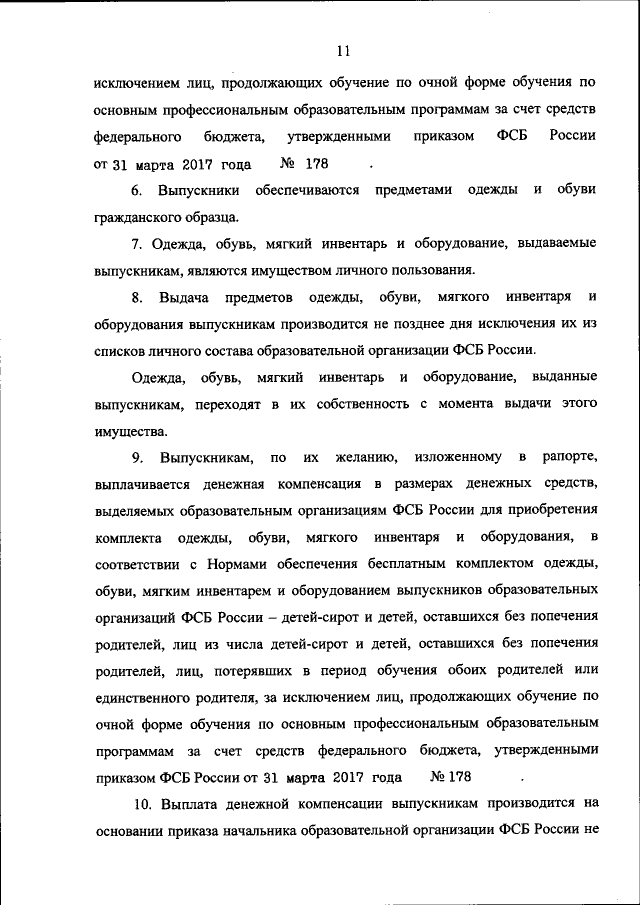 11

исключением лиц, продолжающих обучение по очной форме обучения по основным профессиональным образовательным программам за счет средств федерального бюджета, утвержденными приказом ФСБ России от 31 марта 2017 года № 178 .

6. Выпускники обеспечиваются предметами одежды и обуви гражданского образца.

7. Одежда, обувь, мягкий инвентарь и оборудование, выдаваемые выпускникам, являются имуществом личного пользования.

8. Выдача предметов одежды, обуви, мягкого инвентаря и оборудования выпускникам производится не позднее дня исключения их из списков личного состава образовательной организации ФСБ России.

Одежда, обувь, мягкий инвентарь и оборудование, выданные выпускникам, переходят в их собственность с момента выдачи этого имущества.

9. Выпускникам, по их желанию, изложенному в рапорте, выплачивается денежная компенсация в размерах денежных средств, выделяемых образовательным организациям ФСБ России для приобретения комплекта одежды, обуви, мягкого инвентаря и оборудования, в соответствии с Нормами обеспечения бесплатным комплектом одежды, обуви, мягким инвентарем и оборудованием выпускников образовательных организаций ФСБ России – детей-сирот и детей, оставшихся без попечения родителей, лиц из числа детей-сирот и детей, оставшихся без попечения родителей, лиц, потерявших в период обучения обоих родителей или единственного родителя, за исключением лиц, продолжающих обучение по очной форме обучения по основным профессиональным образовательным программам за счет средств федерального бюджета, утвержденными приказом ФСБ России от 31 марта 2017 года № 178 .

10. Выплата денежной компенсации выпускникам производится на основании приказа начальника образовательной организации ФСБ России не